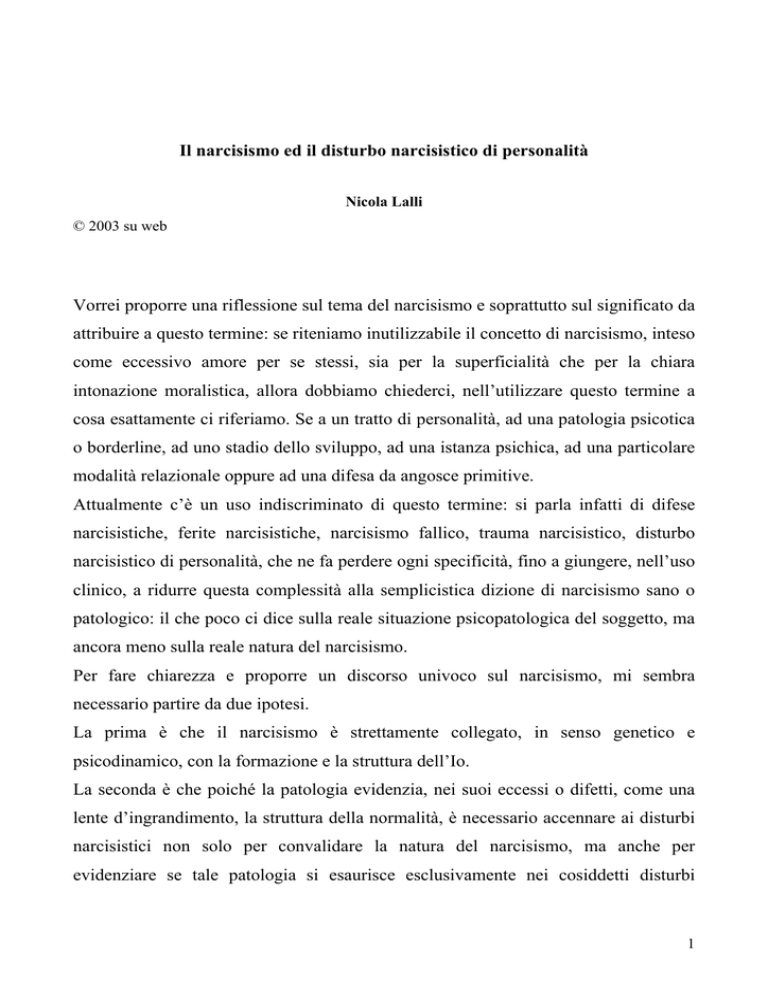 Il narcisismo ed il disturbo narcisistico di personalità

Nicola Lalli

© 2003 su web

Vorrei proporre una riflessione sul tema del narcisismo e soprattutto sul significato da attribuire a questo termine: se riteniamo inutilizzabile il concetto di narcisismo, inteso come eccessivo amore per se stessi, sia per la superficialità che per la chiara intonazione moralistica, allora dobbiamo chiederci, nell'utilizzare questo termine a cosa esattamente ci riferiamo. Se a un tratto di personalità, ad una patologia psicotica o borderline, ad uno stadio dello sviluppo, ad una istanza psichica, ad una particolare modalità relazionale oppure ad una difesa da angosce primitive.
Attualmente c'è un uso indiscriminato di questo termine: si parla infatti di difese narcisistiche, ferite narcisistiche, narcisismo fallico, trauma narcisistico, disturbo narcisistico di personalità, che ne fa perdere ogni specificità, fino a giungere, nell'uso clinico, a ridurre questa complessità alla semplicistica dizione di narcisismo sano o patologico: il che poco ci dice sulla reale situazione psicopatologica del soggetto, ma ancora meno sulla reale natura del narcisismo.
Per fare chiarezza e proporre un discorso univoco sul narcisismo, mi sembra necessario partire da due ipotesi.
La prima è che il narcisismo è strettamente collegato, in senso genetico e psicodinamico, con la formazione e la struttura dell'Io.
La seconda è che poiché la patologia evidenzia, nei suoi eccessi o difetti, come una lente d'ingrandimento, la struttura della normalità, è necessario accennare ai disturbi narcisistici non solo per convalidare la natura del narcisismo, ma anche per evidenziare se tale patologia si esaurisce esclusivamente nei cosiddetti disturbi

1